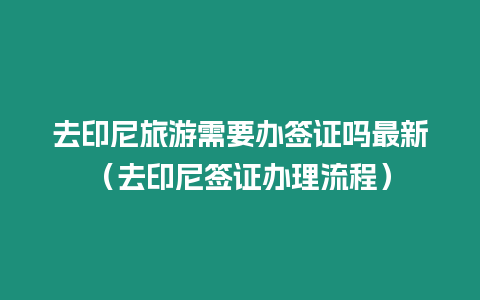 去印尼旅游需要办签证吗最新（去印尼签证办理流程）